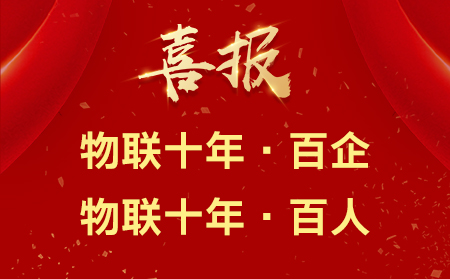 喜报

物联十年 · 百企

物联十年 · 百人